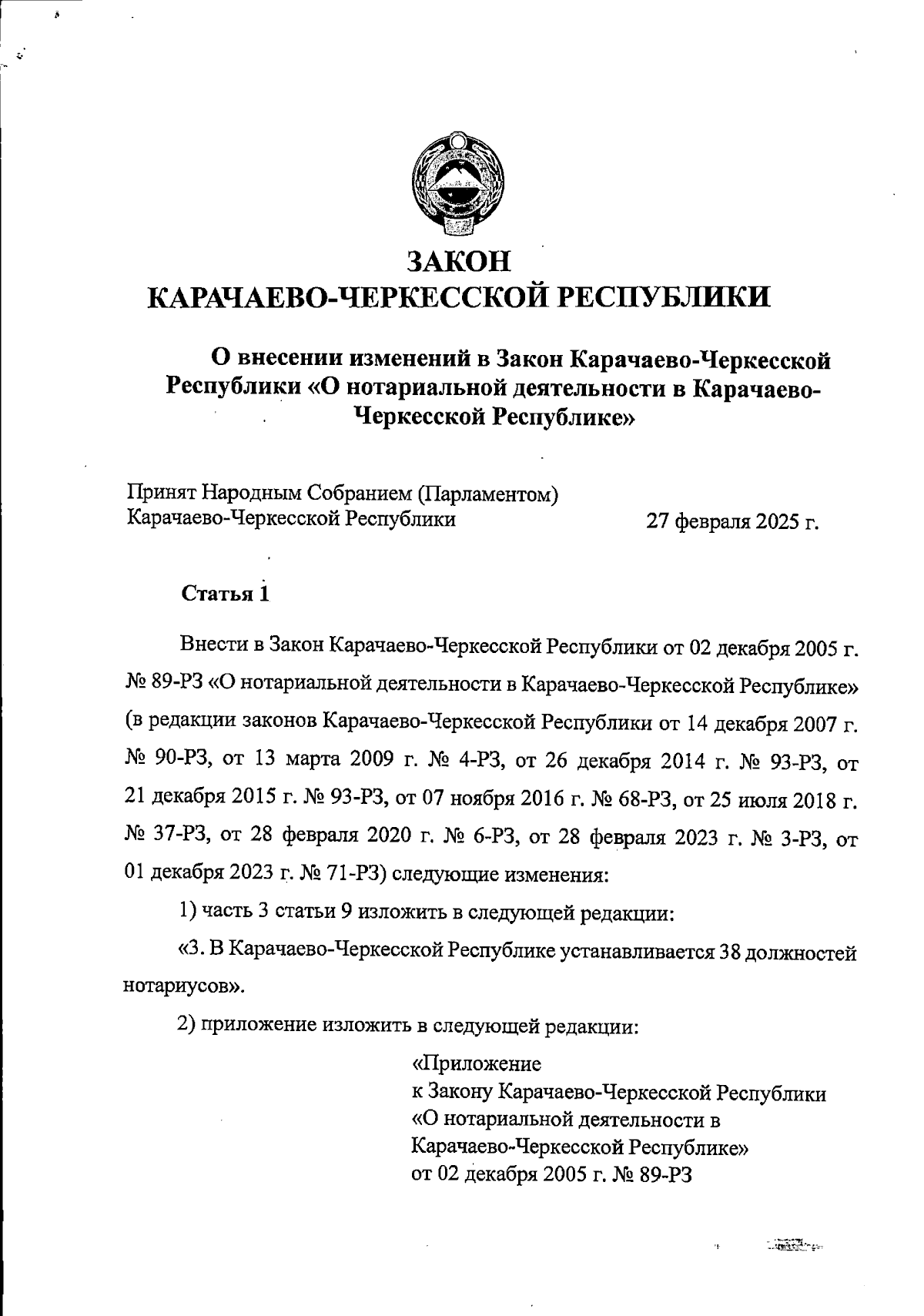 ЗАКОН
КАРАЧАЕВО-ЧЕРКЕССКОЙ РЕСПУБЛИКИ

О внесении изменений в Закон Карачаево-Черкесской Республики «О нотариальной деятельности в Карачаево-Черкесской Республике»

Принят Народным Собранием (Парламентом)
Карачаево-Черкесской Республики 27 февраля 2025 г.

Статья 1

Внести в Закон Карачаево-Черкесской Республики от 02 декабря 2005 г. № 89-РЗ «О нотариальной деятельности в Карачаево-Черкесской Республике» (в редакции законов Карачаево-Черкесской Республики от 14 декабря 2007 г. № 90-РЗ, от 13 марта 2009 г. № 4-РЗ, от 26 декабря 2014 г. № 93-РЗ, от 21 декабря 2015 г. № 93-РЗ, от 07 ноября 2016 г. № 68-РЗ, от 25 июля 2018 г. № 37-РЗ, от 28 февраля 2020 г. № 6-РЗ, от 28 февраля 2023 г. № 3-РЗ, от 01 декабря 2023 г. № 71-РЗ) следующие изменения:

1) часть 3 статьи 9 изложить в следующей редакции:

«3. В Карачаево-Черкесской Республике устанавливается 38 должностей нотариусов».

2) приложение изложить в следующей редакции:

«Приложение
к Закону Карачаево-Черкесской Республики
«О нотариальной деятельности в Карачаево-Черкесской Республике»
от 02 декабря 2005 г. № 89-РЗ